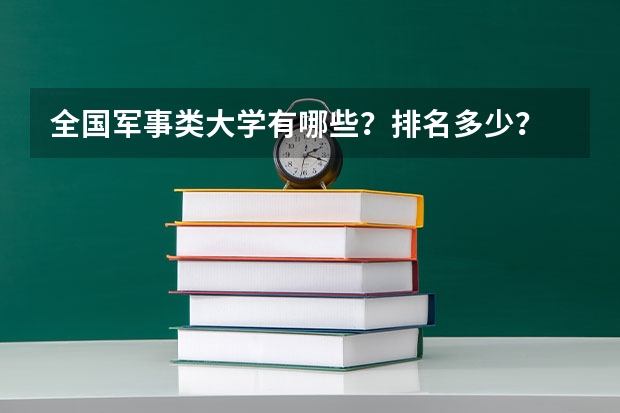 全国军事类大学有哪些？排名多少？